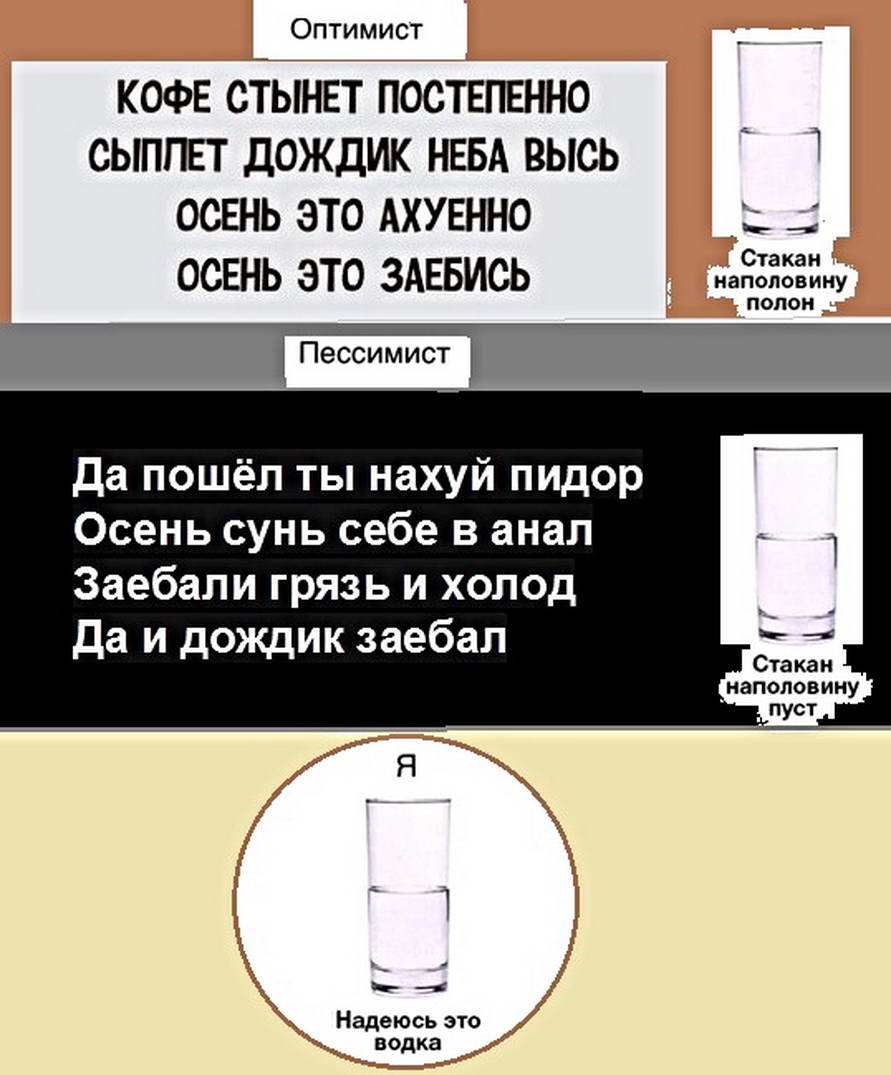 Оптимист

КОФЕ СТЫНЕТ ПОСТЕПЕННО
СЫПЛЕТ ДОЖДИК НЕБА ВЫСЬ
ОСЕНЬ ЭТО АХУЕННО
ОСЕНЬ ЭТО ЗАЕБИСЬ

Стакан
наполовину
полон

Пессимист

Да пошёл ты нахуй пидор
Осень сунь себе в анал
Заебали грязь и холод
Да и дождик заебал

Стакан
наполовину
пуст

Я

Надеюсь это
водка